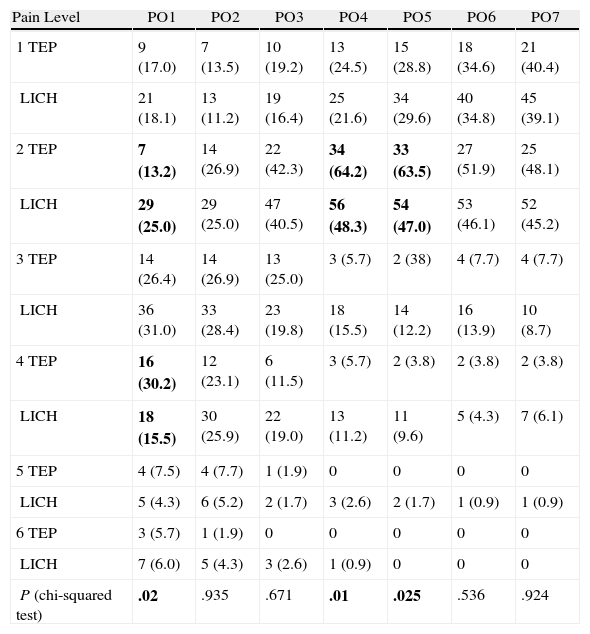 | Pain Level | PO1 | PO2 | PO3 | PO4 | PO5 | PO6 | PO7 |
|---|---|---|---|---|---|---|---|
| 1 TEP | 9 (17.0) | 7 (13.5) | 10 (19.2) | 13 (24.5) | 15 (28.8) | 18 (34.6) | 21 (40.4) |
| LICH | 21 (18.1) | 13 (11.2) | 19 (16.4) | 25 (21.6) | 34 (29.6) | 40 (34.8) | 45 (39.1) |
| 2 TEP | **7 (13.2)** | 14 (26.9) | 22 (42.3) | **34 (64.2)** | **33 (63.5)** | 27 (51.9) | 25 (48.1) |
| LICH | **29 (25.0)** | 29 (25.0) | 47 (40.5) | **56 (48.3)** | **54 (47.0)** | 53 (46.1) | 52 (45.2) |
| 3 TEP | 14 (26.4) | 14 (26.9) | 13 (25.0) | 3 (5.7) | 2 (38) | 4 (7.7) | 4 (7.7) |
| LICH | 36 (31.0) | 33 (28.4) | 23 (19.8) | 18 (15.5) | 14 (12.2) | 16 (13.9) | 10 (8.7) |
| 4 TEP | **16 (30.2)** | 12 (23.1) | 6 (11.5) | 3 (5.7) | 2 (3.8) | 2 (3.8) | 2 (3.8) |
| LICH | **18 (15.5)** | 30 (25.9) | 22 (19.0) | 13 (11.2) | 11 (9.6) | 5 (4.3) | 7 (6.1) |
| 5 TEP | 4 (7.5) | 4 (7.7) | 1 (1.9) | 0 | 0 | 0 | 0 |
| LICH | 5 (4.3) | 6 (5.2) | 2 (1.7) | 3 (2.6) | 2 (1.7) | 1 (0.9) | 1 (0.9) |
| 6 TEP | 3 (5.7) | 1 (1.9) | 0 | 0 | 0 | 0 | 0 |
| LICH | 7 (6.0) | 5 (4.3) | 3 (2.6) | 1 (0.9) | 0 | 0 | 0 |
| *P* (chi-squared test) | **.02** | .935 | .671 | **.01** | **.025** | .536 | .924 |